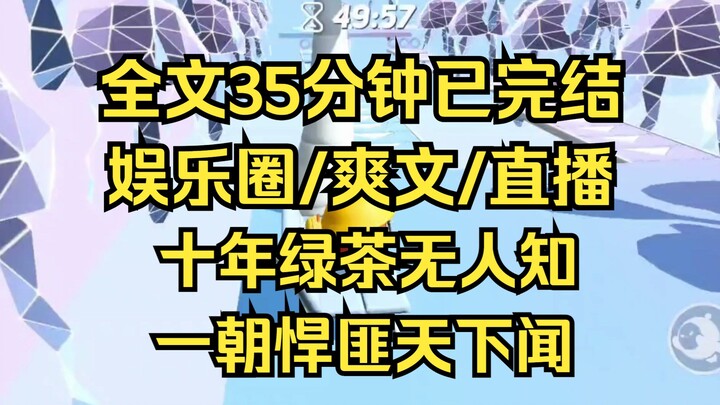 49:57

全文35分钟已完结
娱乐圈/爽文/直播
十年绿茶无人知
一朝悍匪天下闻